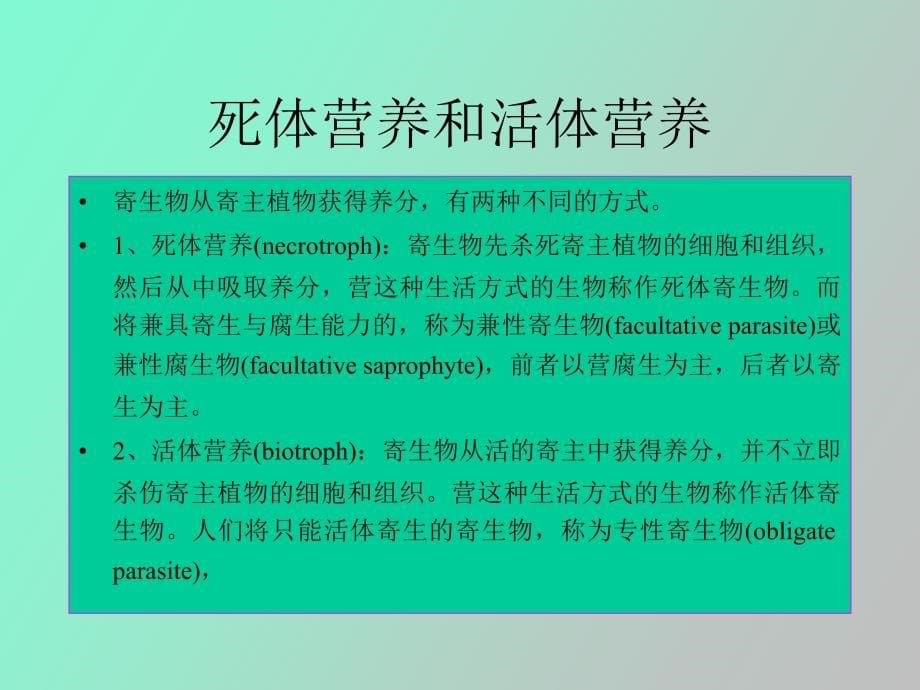 死体营养和活体营养

• 寄生物从寄主植物获得养分，有两种不同的方式。

• 1、死体营养(necrotroph)：寄生物先杀死寄主植物的细胞和组织，然后从中吸取养分，营这种生活方式的生物称作死体寄生物。而将兼具寄生与腐生能力的，称为兼性寄生物(facultative parasite)或兼性腐生物(facultative saprophyte)，前者以营腐生为主，后者以寄生为主。

• 2、活体营养(biotroph)：寄生物从活的寄主中获得养分，并不立即杀伤寄主植物的细胞和组织。营这种生活方式的生物称作活体寄生物。人们将只能活体寄生的寄生物，称为专性寄生物(obligate parasite)，